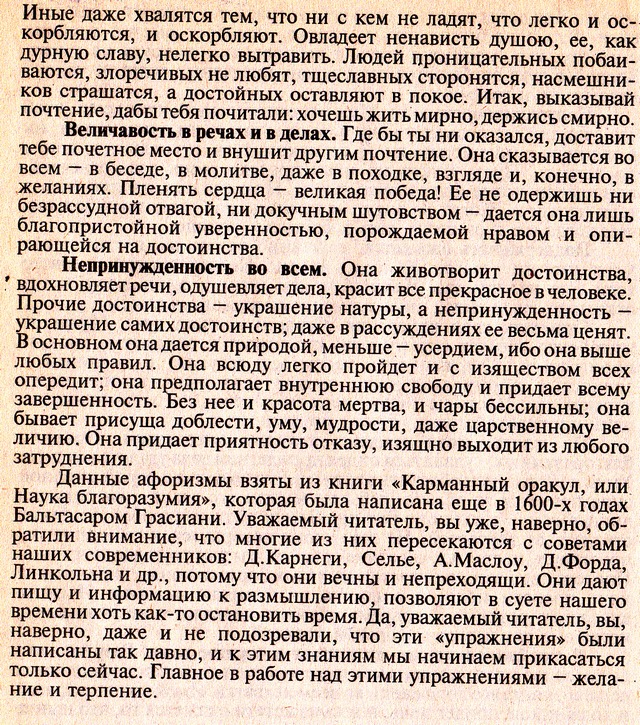 Иные даже хвалятся тем, что ни с кем не ладят, что легко и оскорбляются, и оскорбляют. Овладеет ненависть душою, ее, как дурную славу, нелегко вытравить. Людей проницательных побаиваются, злоречивых не любят, тщеславных сторонятся, насмешников страшатся, а достойных оставляют в покое. Итак, выказывай почтение, дабы тебя почитали: хочешь жить мирно, держись смирно.

Величавость в речах и в делах. Где бы ты ни оказался, доставит тебе почетное место и внушит другим почтение. Она сказывается во всем — в беседе, в молитве, даже в походке, взгляде и, конечно, в желаниях. Пленять сердца — великая победа! Ее не одержишь ни безрассудной отвагой, ни докучным шутовством — дается она лишь благопристойной уверенностью, порождаемой нравом и опирающейся на достоинства.

Непринужденность во всем. Она животворит достоинства, вдохновляет речи, одушевляет дела, красит все прекрасное в человеке. Прочие достоинства — украшение натуры, а непринужденность — украшение самих достоинств; даже в рассуждениях ее весьма ценят. В основном она дается природой, меньше — усердием, ибо она выше любых правил. Она всюду легко пройдет и с изяществом всех опередит; она предполагает внутреннюю свободу и придает всему завершенность. Без нее и красота мертва, и чары бессильны; она бывает присуща доблести, уму, мудрости, даже царственному величию. Она придает приятность отказу, изящно выходит из любого затруднения.

Данные афоризмы взяты из книги «Карманный оракул, или Наука благоразумия», которая была написана еще в 1600-х годах Бальтасаром Грасиани. Уважаемый читатель, вы уже, наверно, обратили внимание, что многие из них пересекаются с советами наших современников: Д.Карнеги, Селье, А.Маслоу, Д.Форда, Линкольна и др., потому что они вечны и непреходящи. Они дают пищу и информацию к размышлению, позволяют в суете нашего времени хоть как-то остановить время. Да, уважаемый читатель, вы, наверно, даже и не подозревали, что эти «упражнения» были написаны так давно, и к этим знаниям мы начинаем прикасаться только сейчас. Главное в работе над этими упражнениями — желание и терпение.